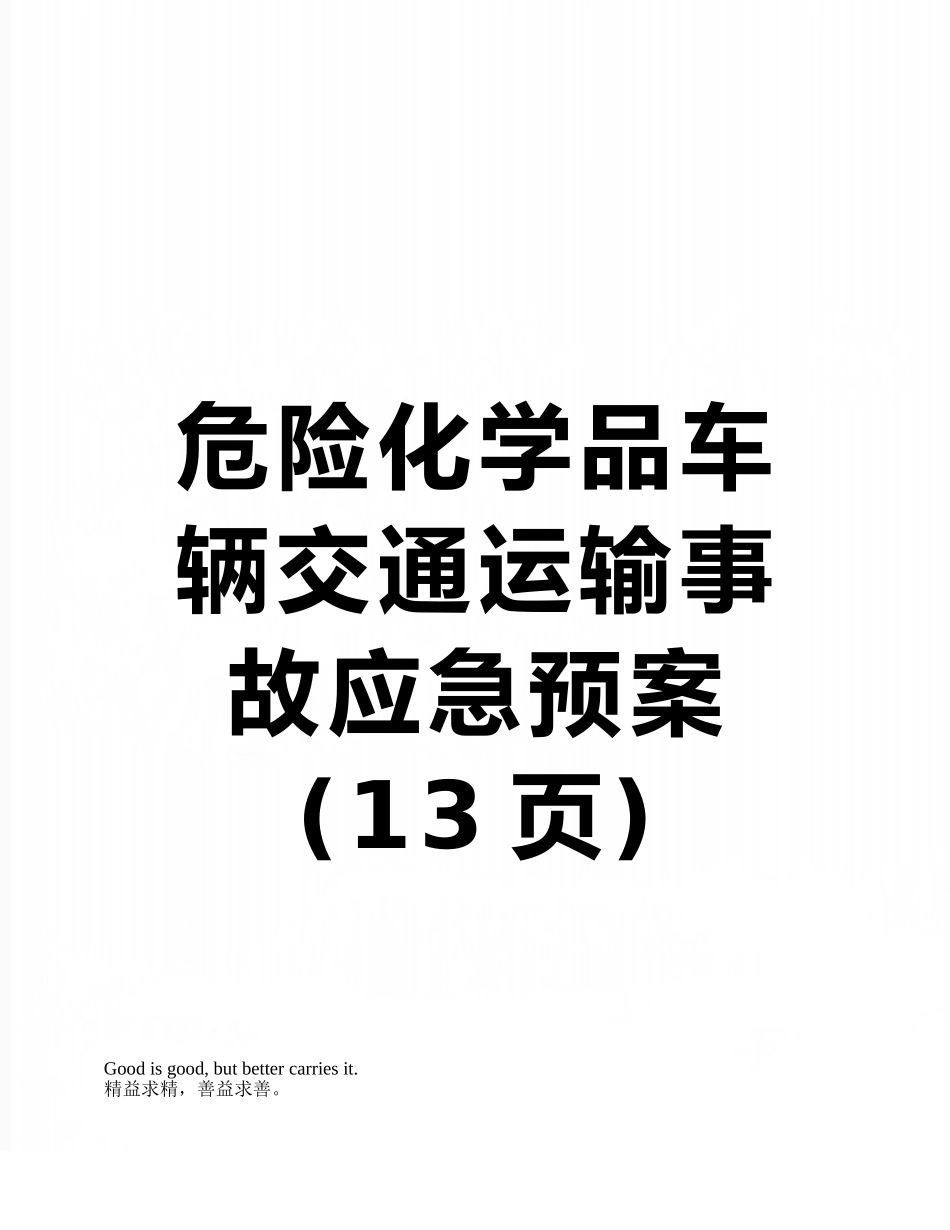 危险化学品车辆交通运输事故应急预案（13 页）

Good is good, but better carries it.
精益求精，善益求善。